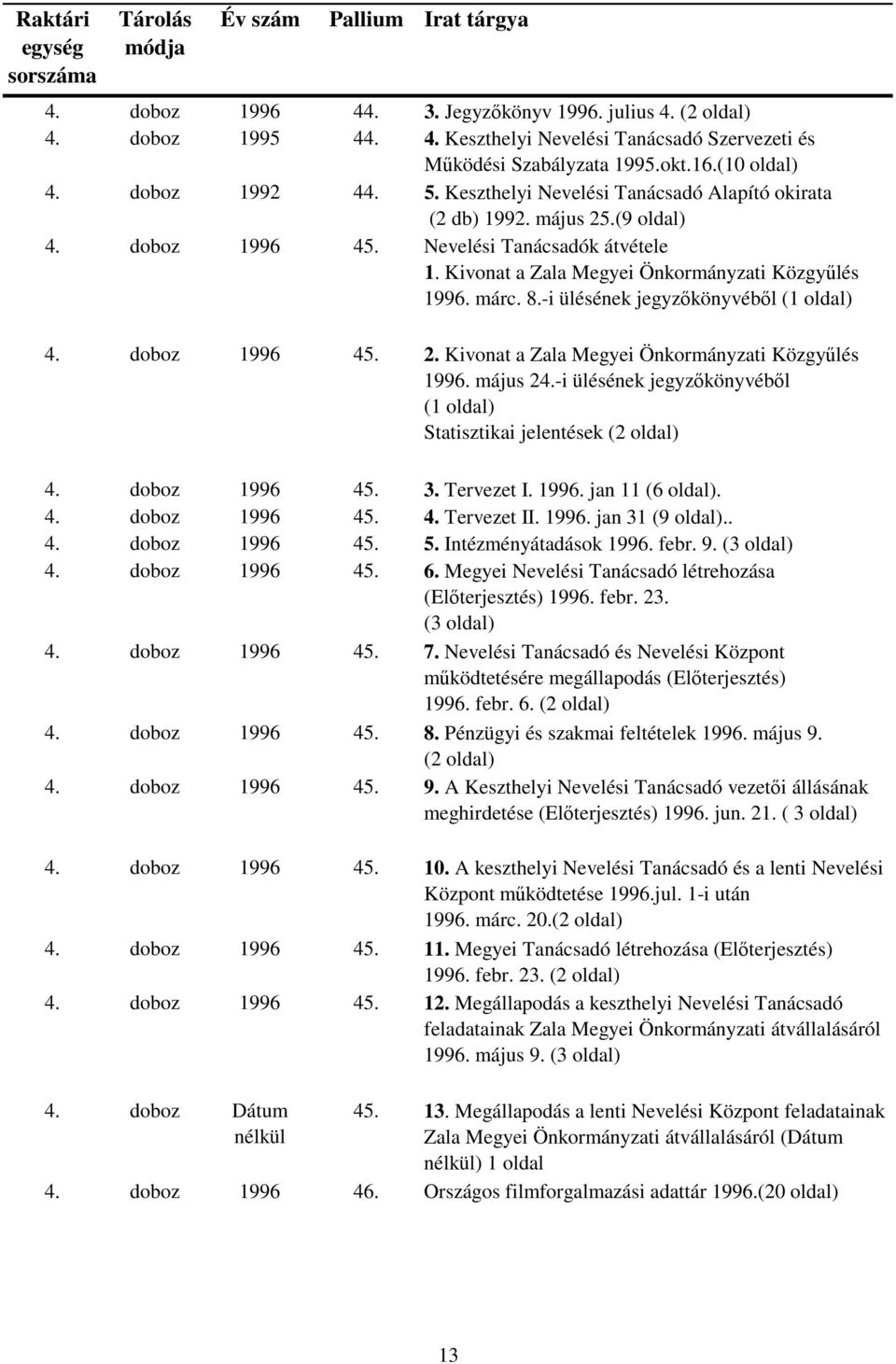 | Raktári egység sorszáma | Tárolás módja | Év szám | Pallium | Irat tárgya |
|---|---|---|---|---|
| 4. | doboz | 1996 | 44. | 3. Jegyzőkönyv 1996. julius 4. (2 oldal) |
| 4. | doboz | 1995 | 44. | 4. Keszthelyi Nevelési Tanácsadó Szervezeti és Működési Szabályzata 1995.okt.16.(10 oldal) |
| 4. | doboz | 1992 | 44. | 5. Keszthelyi Nevelési Tanácsadó Alapító okirata (2 db) 1992. május 25.(9 oldal) |
| 4. | doboz | 1996 | 45. | Nevelési Tanácsadók átvétele 1. Kivonat a Zala Megyei Önkormányzati Közgyűlés 1996. márc. 8.-i ülésének jegyzőkönyvéből (1 oldal) |
| 4. | doboz | 1996 | 45. | 2. Kivonat a Zala Megyei Önkormányzati Közgyűlés 1996. május 24.-i ülésének jegyzőkönyvéből (1 oldal) Statisztikai jelentések (2 oldal) |
| 4. | doboz | 1996 | 45. | 3. Tervezet I. 1996. jan 11 (6 oldal). |
| 4. | doboz | 1996 | 45. | 4. Tervezet II. 1996. jan 31 (9 oldal).. |
| 4. | doboz | 1996 | 45. | 5. Intézményátadások 1996. febr. 9. (3 oldal) |
| 4. | doboz | 1996 | 45. | 6. Megyei Nevelési Tanácsadó létrehozása (Előterjesztés) 1996. febr. 23. (3 oldal) |
| 4. | doboz | 1996 | 45. | 7. Nevelési Tanácsadó és Nevelési Központ működtetésére megállapodás (Előterjesztés) 1996. febr. 6. (2 oldal) |
| 4. | doboz | 1996 | 45. | 8. Pénzügyi és szakmai feltételek 1996. május 9. (2 oldal) |
| 4. | doboz | 1996 | 45. | 9. A Keszthelyi Nevelési Tanácsadó vezetői állásának meghirdetése (Előterjesztés) 1996. jun. 21. ( 3 oldal) |
| 4. | doboz | 1996 | 45. | 10. A keszthelyi Nevelési Tanácsadó és a lenti Nevelési Központ működtetése 1996.jul. 1-i után 1996. márc. 20.(2 oldal) |
| 4. | doboz | 1996 | 45. | 11. Megyei Tanácsadó létrehozása (Előterjesztés) 1996. febr. 23. (2 oldal) |
| 4. | doboz | 1996 | 45. | 12. Megállapodás a keszthelyi Nevelési Tanácsadó feladatainak Zala Megyei Önkormányzati átvállalásáról 1996. május 9. (3 oldal) |
| 4. | doboz | Dátum nélkül | 45. | 13. Megállapodás a lenti Nevelési Központ feladatainak Zala Megyei Önkormányzati átvállalásáról (Dátum nélkül) 1 oldal |
| 4. | doboz | 1996 | 46. | Országos filmforgalmazási adattár 1996.(20 oldal) |

13